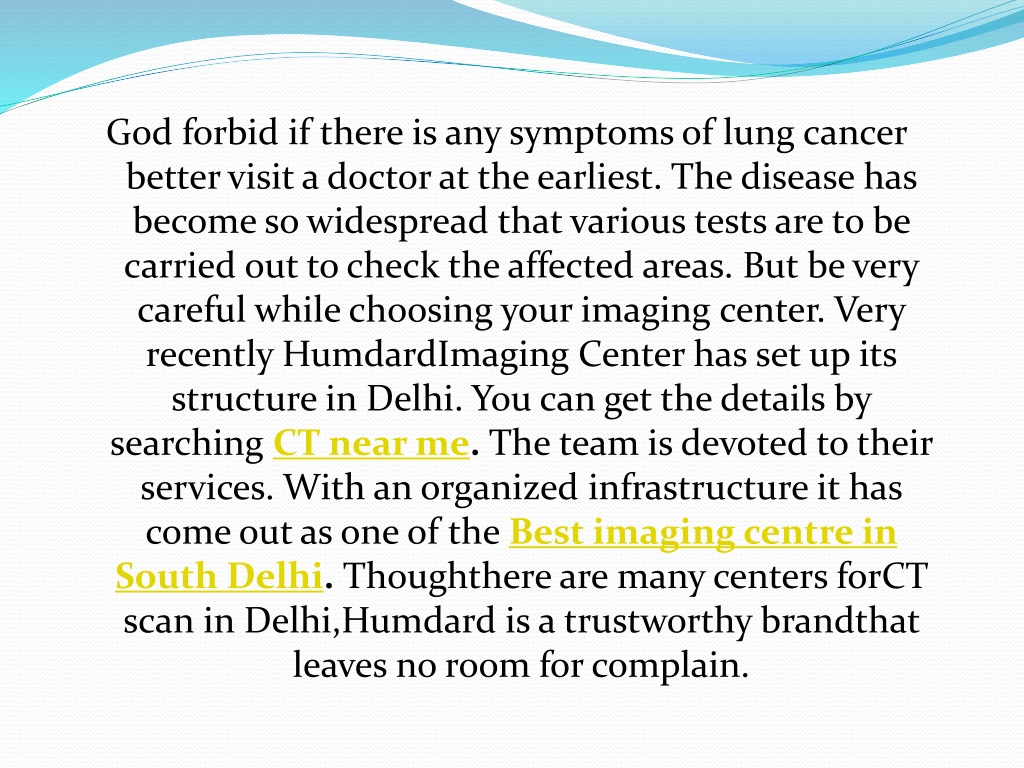 God forbid if there is any symptoms of lung cancer better visit a doctor at the earliest. The disease has become so widespread that various tests are to be carried out to check the affected areas. But be very careful while choosing your imaging center. Very recently HumdardImaging Center has set up its structure in Delhi. You can get the details by searching CT near me. The team is devoted to their services. With an organized infrastructure it has come out as one of the Best imaging centre in South Delhi. Thoughthere are many centers forCT scan in Delhi,Humdard is a trustworthy brandthat leaves no room for complain.